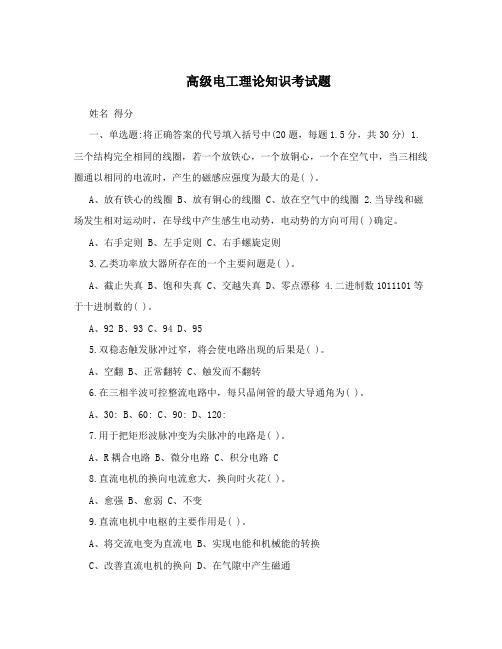 高级电工理论知识考试题

姓名 得分

一、单选题:将正确答案的代号填入括号中(20题，每题1.5分，共30分) 1.三个结构完全相同的线圈，若一个放铁心，一个放铜心，一个在空气中，当三相线圈通以相同的电流时，产生的磁感应强度为最大的是( )。

A、放有铁心的线圈 B、放有铜心的线圈 C、放在空气中的线圈 2.当导线和磁场发生相对运动时，在导线中产生感生电动势，电动势的方向可用( )确定。

A、右手定则 B、左手定则 C、右手螺旋定则

3.乙类功率放大器所存在的一个主要问题是( )。

A、截止失真 B、饱和失真 C、交越失真 D、零点漂移 4.二进制数1011101等于十进制数的( )。

A、92 B、93 C、94 D、95

5.双稳态触发脉冲过窄，将会使电路出现的后果是( )。

A、空翻 B、正常翻转 C、触发而不翻转

6.在三相半波可控整流电路中，每只晶闸管的最大导通角为( )。

A、30: B、60: C、90: D、120:

7.用于把矩形波脉冲变为尖脉冲的电路是( )。

A、R耦合电路 B、微分电路 C、积分电路 C

8.直流电机的换向电流愈大，换向时火花( )。

A、愈强 B、愈弱 C、不变

9.直流电机中电枢的主要作用是( )。

A、将交流电变为直流电 B、实现电能和机械能的转换

C、改善直流电机的换向 D、在气隙中产生磁通